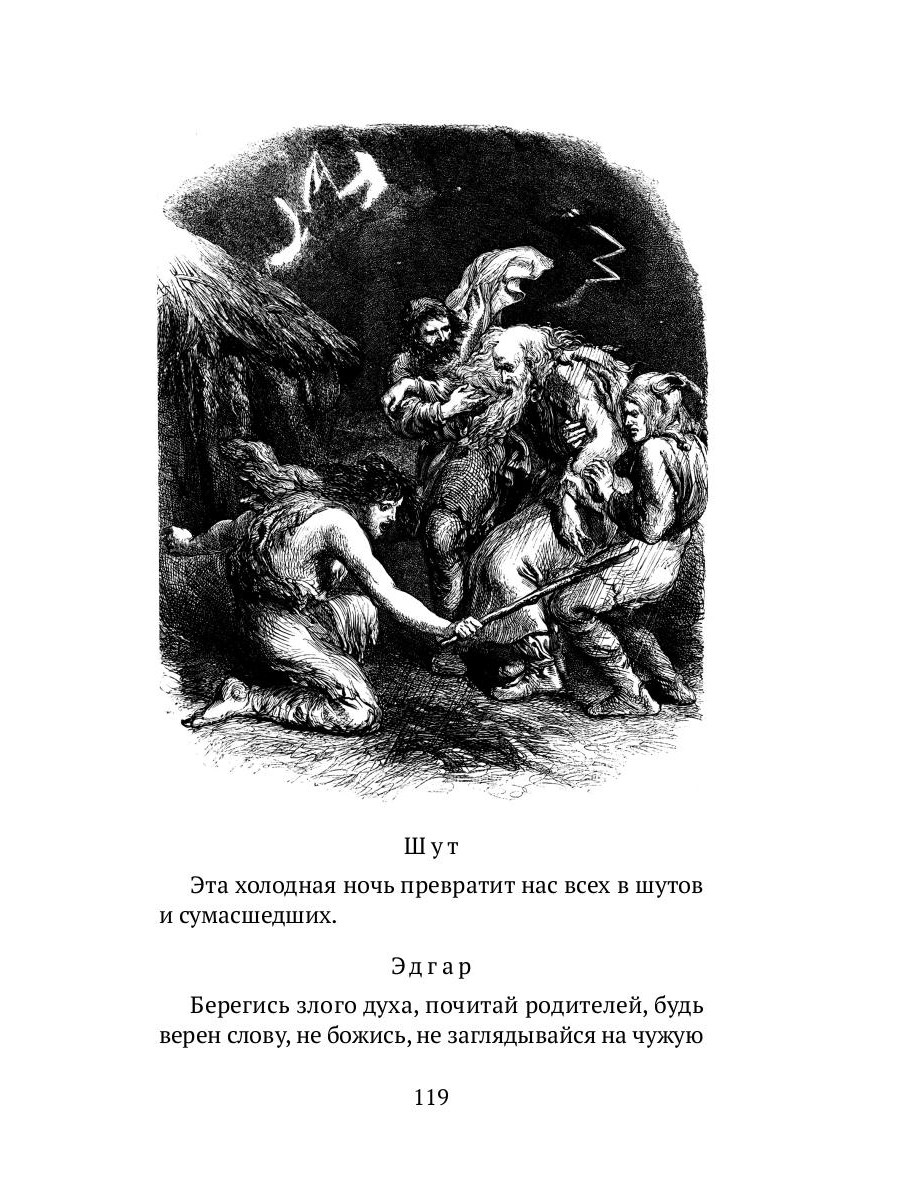 Шут

Эта холодная ночь превратит нас всех в шутов и сумасшедших.

Эдгар

Берегись злого духа, почитай родителей, будь верен слову, не божись, не заглядывайся на чужую

119